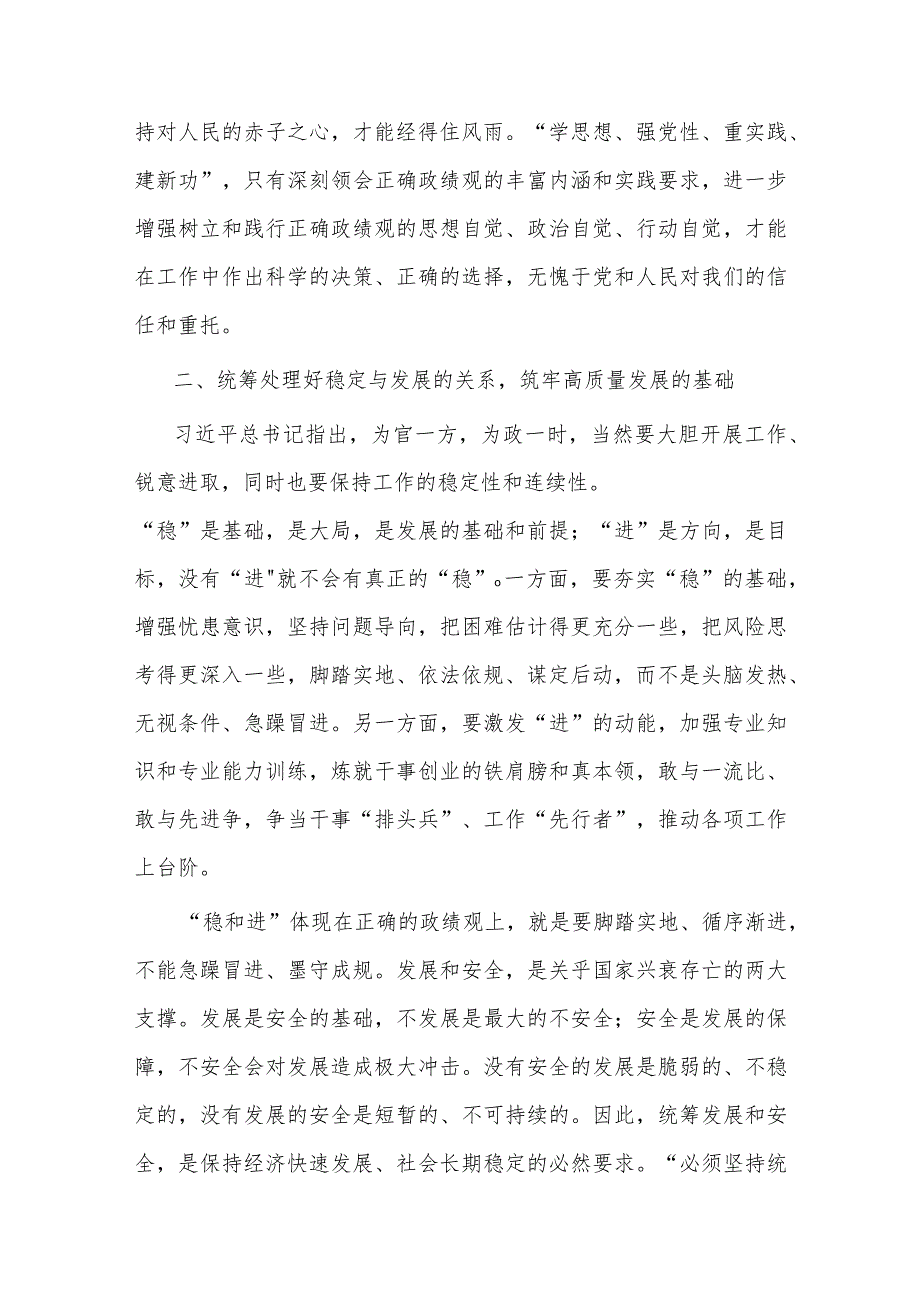 持对人民的赤子之心，才能经得住风雨。“学思想、强党性、重实践、建新功”，只有深刻领会正确政绩观的丰富内涵和实践要求，进一步增强树立和践行正确政绩观的思想自觉、政治自觉、行动自觉，才能在工作中作出科学的决策、正确的选择，无愧于党和人民对我们的信任和重托。

二、统筹处理好稳定与发展的关系，筑牢高质量发展的基础

习近平总书记指出，为官一方，为政一时，当然要大胆开展工作、锐意进取，同时也要保持工作的稳定性和连续性。

“稳”是基础，是大局，是发展的基础和前提；“进”是方向，是目标，没有“进"就不会有真正的“稳”。一方面，要夯实“稳”的基础，增强忧患意识，坚持问题导向，把困难估计得更充分一些，把风险思考得更深入一些，脚踏实地、依法依规、谋定后动，而不是头脑发热、无视条件、急躁冒进。另一方面，要激发“进”的动能，加强专业知识和专业能力训练，炼就干事创业的铁肩膀和真本领，敢与一流比、敢与先进争，争当干事“排头兵”、工作“先行者”，推动各项工作上台阶。

“稳和进”体现在正确的政绩观上，就是要脚踏实地、循序渐进，不能急躁冒进、墨守成规。发展和安全，是关乎国家兴衰存亡的两大支撑。发展是安全的基础，不发展是最大的不安全；安全是发展的保障，不安全会对发展造成极大冲击。没有安全的发展是脆弱的、不稳定的，没有发展的安全是短暂的、不可持续的。因此，统筹发展和安全，是保持经济快速发展、社会长期稳定的必然要求。“必须坚持统